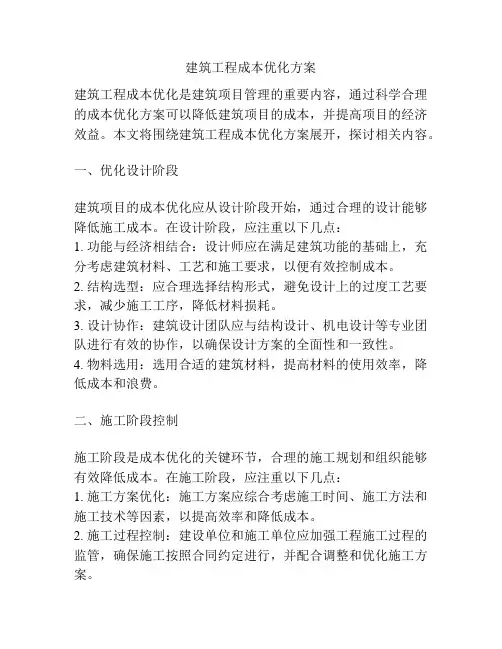 建筑工程成本优化方案

建筑工程成本优化是建筑项目管理的重要内容，通过科学合理的成本优化方案可以降低建筑项目的成本，并提高项目的经济效益。本文将围绕建筑工程成本优化方案展开，探讨相关内容。

一、优化设计阶段

建筑项目的成本优化应从设计阶段开始，通过合理的设计能够降低施工成本。在设计阶段，应注重以下几点：
1. 功能与经济相结合：设计师应在满足建筑功能的基础上，充分考虑建筑材料、工艺和施工要求，以便有效控制成本。
2. 结构选型：应合理选择结构形式，避免设计上的过度工艺要求，减少施工工序，降低材料损耗。
3. 设计协作：建筑设计团队应与结构设计、机电设计等专业团队进行有效的协作，以确保设计方案的全面性和一致性。
4. 物料选用：选用合适的建筑材料，提高材料的使用效率，降低成本和浪费。

二、施工阶段控制

施工阶段是成本优化的关键环节，合理的施工规划和组织能够有效降低成本。在施工阶段，应注重以下几点：
1. 施工方案优化：施工方案应综合考虑施工时间、施工方法和施工技术等因素，以提高效率和降低成本。
2. 施工过程控制：建设单位和施工单位应加强工程施工过程的监管，确保施工按照合同约定进行，并配合调整和优化施工方案。